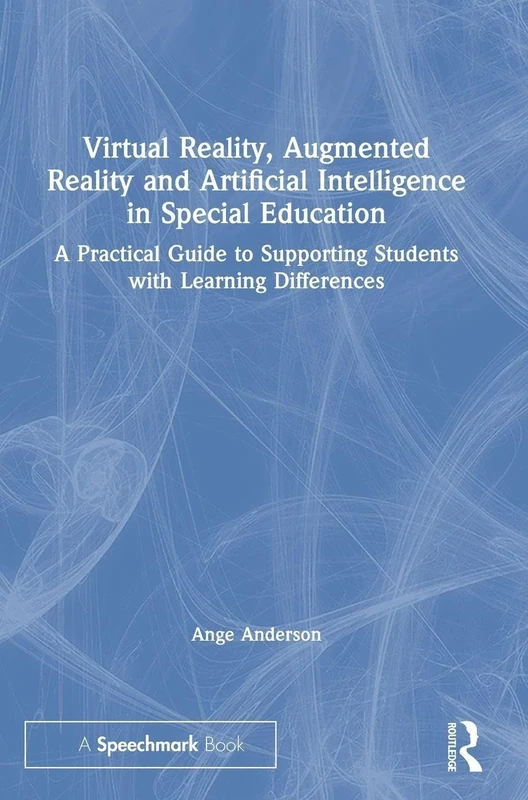 Virtual Reality, Augmented Reality and Artificial Intelligence in Special Education

A Practical Guide to Supporting Students with Learning Differences

Ange Anderson

A Speechmark Book

ROUTLEDGE